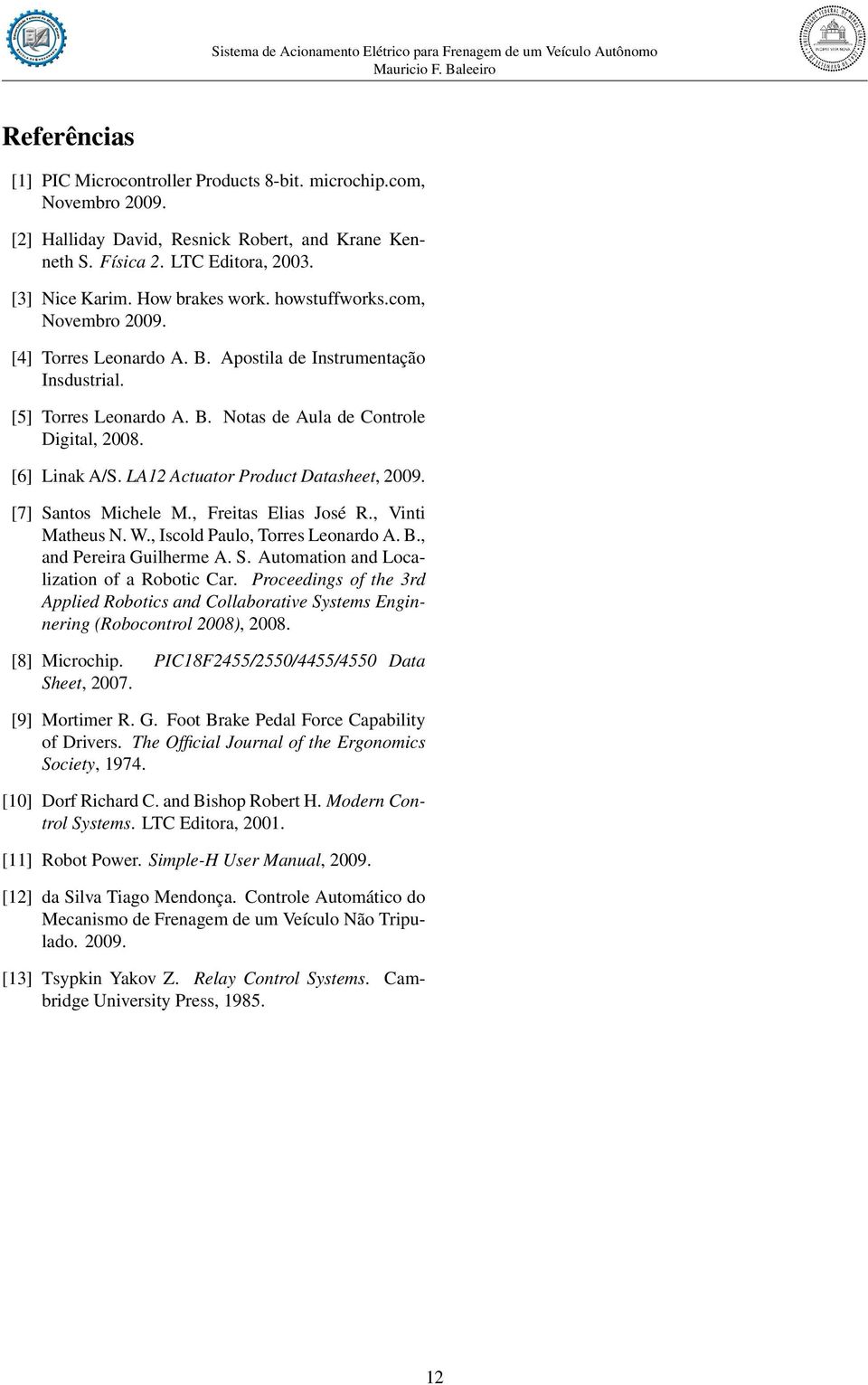 Sistema de Acionamento Elétrico para Frenagem de um Veículo Autônomo
Mauricio F. Baleeiro

Referências

[1] PIC Microcontroller Products 8-bit. microchip.com, Novembro 2009.

[2] Halliday David, Resnick Robert, and Krane Kenneth S. Física 2. LTC Editora, 2003.

[3] Nice Karim. How brakes work. howstuffworks.com, Novembro 2009.

[4] Torres Leonardo A. B. Apostila de Instrumentação Insdustrial.

[5] Torres Leonardo A. B. Notas de Aula de Controle Digital, 2008.

[6] Linak A/S. LA12 Actuator Product Datasheet, 2009.

[7] Santos Michele M., Freitas Elias José R., Vinti Matheus N. W., Iscold Paulo, Torres Leonardo A. B., and Pereira Guilherme A. S. Automation and Localization of a Robotic Car. Proceedings of the 3rd Applied Robotics and Collaborative Systems Enginnering (Robocontrol 2008), 2008.

[8] Microchip. PIC18F2455/2550/4455/4550 Data Sheet, 2007.

[9] Mortimer R. G. Foot Brake Pedal Force Capability of Drivers. The Official Journal of the Ergonomics Society, 1974.

[10] Dorf Richard C. and Bishop Robert H. Modern Control Systems. LTC Editora, 2001.

[11] Robot Power. Simple-H User Manual, 2009.

[12] da Silva Tiago Mendonça. Controle Automático do Mecanismo de Frenagem de um Veículo Não Tripulado. 2009.

[13] Tsypkin Yakov Z. Relay Control Systems. Cambridge University Press, 1985.

12